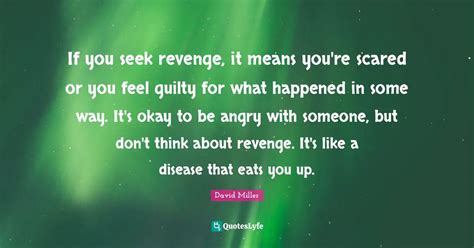 If you seek revenge, it means you're scared or you feel guilty for what happened in some way. It's okay to be angry with someone, but don't think about revenge. It's like a disease that eats you up.

David Miller

QuotesLyfe